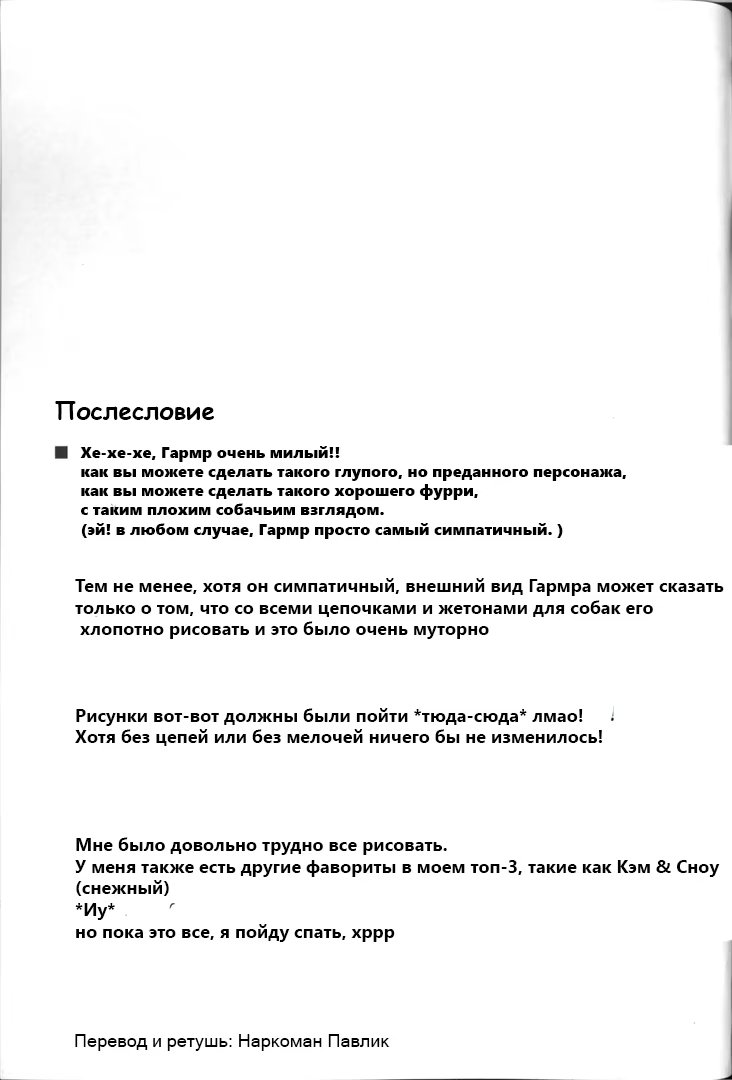 Послесловие

■ Хе-хе-хе, Гармр очень милый!!
как вы можете сделать такого глупого, но преданного персонажа,
как вы можете сделать такого хорошего фурри,
с таким плохим собачьим взглядом.
(эй! в любом случае, Гармр просто самый симпатичный. )

Тем не менее, хотя он симпатичный, внешний вид Гармра может сказать только о том, что со всеми цепочками и жетонами для собак его хлопотно рисовать и это было очень муторно

Рисунки вот-вот должны были пойти *тюда-сюда* лмао!
Хотя без цепей или без мелочей ничего бы не изменилось!

Мне было довольно трудно все рисовать.
У меня также есть другие фавориты в моем топ-3, такие как Кэм & Сноу (снежный)
*Иу*
но пока это все, я пойду спать, хррр

Перевод и ретушь: Наркоман Павлик